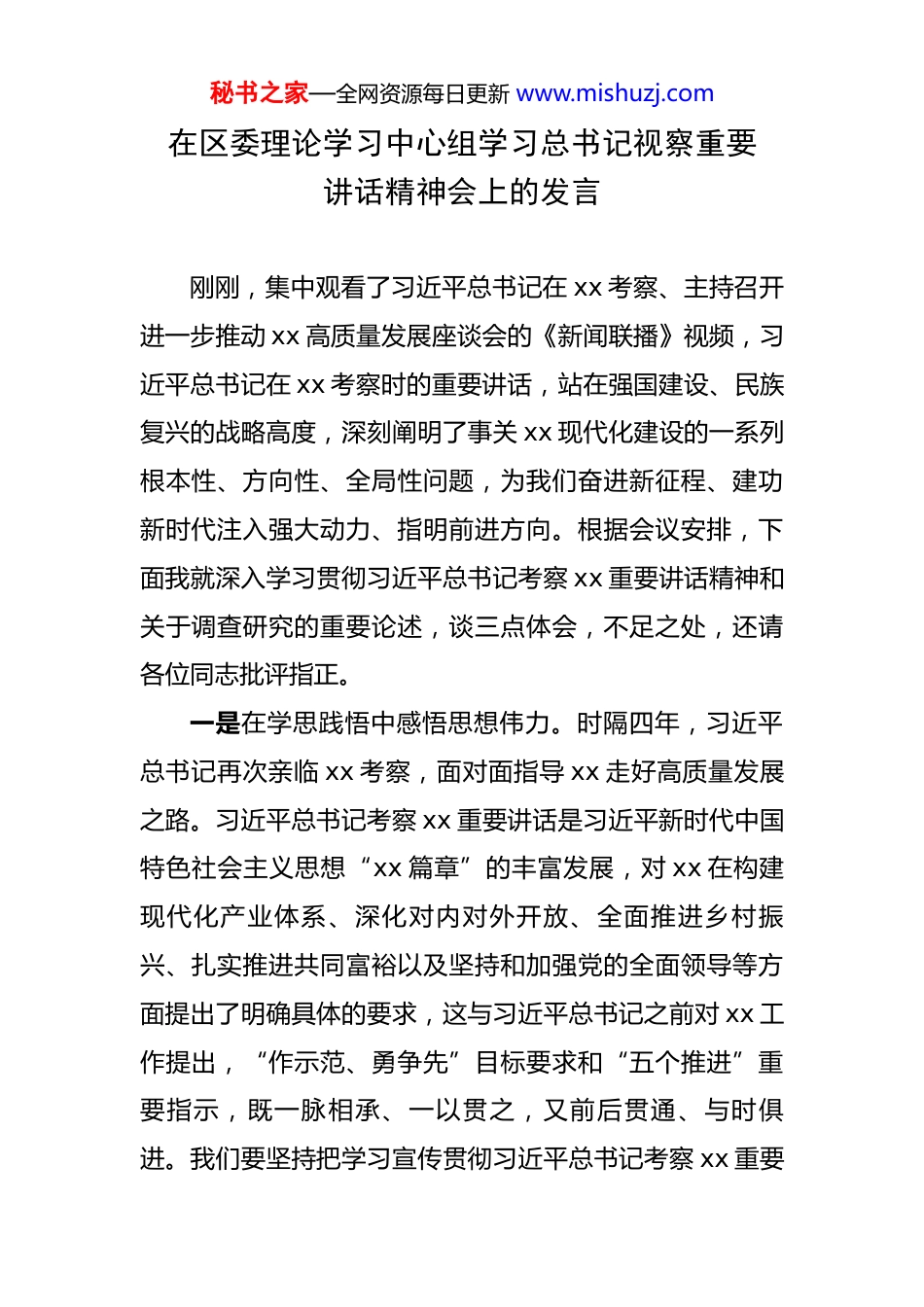 秘书之家—全网资源每日更新 www.mishuzj.com

在区委理论学习中心组学习总书记视察重要讲话精神会上的发言

刚刚，集中观看了习近平总书记在 xx 考察、主持召开进一步推动 xx 高质量发展座谈会的《新闻联播》视频，习近平总书记在 xx 考察时的重要讲话，站在强国建设、民族复兴的战略高度，深刻阐明了事关 xx 现代化建设的一系列根本性、方向性、全局性问题，为我们奋进新征程、建功新时代注入强大动力、指明前进方向。根据会议安排，下面我就深入学习贯彻习近平总书记考察 xx 重要讲话精神和关于调查研究的重要论述，谈三点体会，不足之处，还请各位同志批评指正。

一是在学思践悟中感悟思想伟力。时隔四年，习近平总书记再次亲临 xx 考察，面对面指导 xx 走好高质量发展之路。习近平总书记考察 xx 重要讲话是习近平新时代中国特色社会主义思想“xx 篇章”的丰富发展，对 xx 在构建现代化产业体系、深化对内对外开放、全面推进乡村振兴、扎实推进共同富裕以及坚持和加强党的全面领导等方面提出了明确具体的要求，这与习近平总书记之前对 xx 工作提出，“作示范、勇争先”目标要求和“五个推进”重要指示，既一脉相承、一以贯之，又前后贯通、与时俱进。我们要坚持把学习宣传贯彻习近平总书记考察 xx 重要